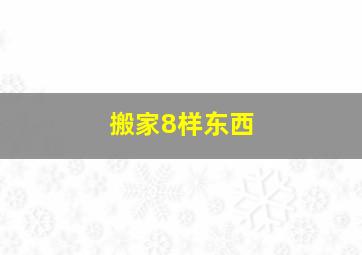 搬家8样东西